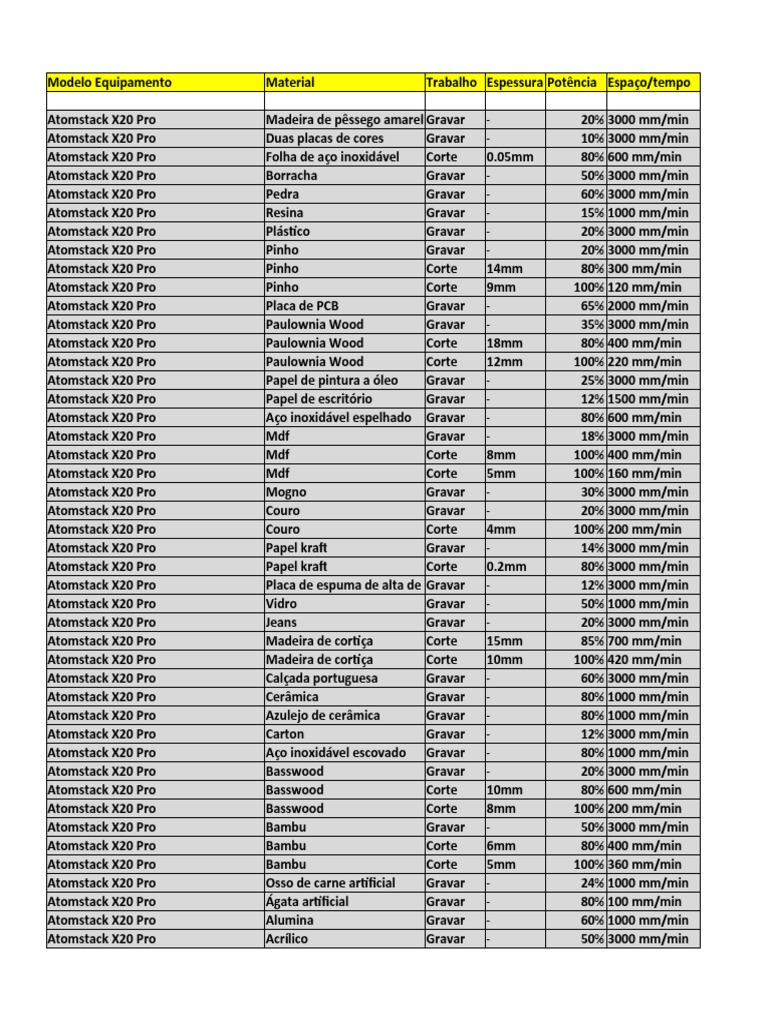 | Modelo Equipamento | Material | Trabalho | Espessura | Potência | Espaço/tempo |
|---|---|---|---|---|---|
| | | | | | |
| Atomstack X20 Pro | Madeira de pêssego amarel | Gravar | - | 20% | 3000 mm/min |
| Atomstack X20 Pro | Duas placas de cores | Gravar | - | 10% | 3000 mm/min |
| Atomstack X20 Pro | Folha de aço inoxidável | Corte | 0.05mm | 80% | 600 mm/min |
| Atomstack X20 Pro | Borracha | Gravar | - | 50% | 3000 mm/min |
| Atomstack X20 Pro | Pedra | Gravar | - | 60% | 3000 mm/min |
| Atomstack X20 Pro | Resina | Gravar | - | 15% | 1000 mm/min |
| Atomstack X20 Pro | Plástico | Gravar | - | 20% | 3000 mm/min |
| Atomstack X20 Pro | Pinho | Gravar | - | 20% | 3000 mm/min |
| Atomstack X20 Pro | Pinho | Corte | 14mm | 80% | 300 mm/min |
| Atomstack X20 Pro | Pinho | Corte | 9mm | 100% | 120 mm/min |
| Atomstack X20 Pro | Placa de PCB | Gravar | - | 65% | 2000 mm/min |
| Atomstack X20 Pro | Paulownia Wood | Gravar | - | 35% | 3000 mm/min |
| Atomstack X20 Pro | Paulownia Wood | Corte | 18mm | 80% | 400 mm/min |
| Atomstack X20 Pro | Paulownia Wood | Corte | 12mm | 100% | 220 mm/min |
| Atomstack X20 Pro | Papel de pintura a óleo | Gravar | - | 25% | 3000 mm/min |
| Atomstack X20 Pro | Papel de escritório | Gravar | - | 12% | 1500 mm/min |
| Atomstack X20 Pro | Aço inoxidável espelhado | Gravar | - | 80% | 600 mm/min |
| Atomstack X20 Pro | Mdf | Gravar | - | 18% | 3000 mm/min |
| Atomstack X20 Pro | Mdf | Corte | 8mm | 100% | 400 mm/min |
| Atomstack X20 Pro | Mdf | Corte | 5mm | 100% | 160 mm/min |
| Atomstack X20 Pro | Mogno | Gravar | - | 30% | 3000 mm/min |
| Atomstack X20 Pro | Couro | Gravar | - | 20% | 3000 mm/min |
| Atomstack X20 Pro | Couro | Corte | 4mm | 100% | 200 mm/min |
| Atomstack X20 Pro | Papel kraft | Gravar | - | 14% | 3000 mm/min |
| Atomstack X20 Pro | Papel kraft | Corte | 0.2mm | 80% | 3000 mm/min |
| Atomstack X20 Pro | Placa de espuma de alta de | Gravar | - | 12% | 3000 mm/min |
| Atomstack X20 Pro | Vidro | Gravar | - | 50% | 1000 mm/min |
| Atomstack X20 Pro | Jeans | Gravar | - | 20% | 3000 mm/min |
| Atomstack X20 Pro | Madeira de cortiça | Corte | 15mm | 85% | 700 mm/min |
| Atomstack X20 Pro | Madeira de cortiça | Corte | 10mm | 100% | 420 mm/min |
| Atomstack X20 Pro | Calçada portuguesa | Gravar | - | 60% | 3000 mm/min |
| Atomstack X20 Pro | Cerâmica | Gravar | - | 80% | 1000 mm/min |
| Atomstack X20 Pro | Azulejo de cerâmica | Gravar | - | 80% | 1000 mm/min |
| Atomstack X20 Pro | Carton | Gravar | - | 12% | 3000 mm/min |
| Atomstack X20 Pro | Aço inoxidável escovado | Gravar | - | 80% | 1000 mm/min |
| Atomstack X20 Pro | Basswood | Gravar | - | 20% | 3000 mm/min |
| Atomstack X20 Pro | Basswood | Corte | 10mm | 80% | 600 mm/min |
| Atomstack X20 Pro | Basswood | Corte | 8mm | 100% | 200 mm/min |
| Atomstack X20 Pro | Bambu | Gravar | - | 50% | 3000 mm/min |
| Atomstack X20 Pro | Bambu | Corte | 6mm | 80% | 400 mm/min |
| Atomstack X20 Pro | Bambu | Corte | 5mm | 100% | 360 mm/min |
| Atomstack X20 Pro | Osso de carne artificial | Gravar | - | 24% | 1000 mm/min |
| Atomstack X20 Pro | Ágata artificial | Gravar | - | 80% | 100 mm/min |
| Atomstack X20 Pro | Alumina | Gravar | - | 60% | 1000 mm/min |
| Atomstack X20 Pro | Acrílico | Gravar | - | 50% | 3000 mm/min |